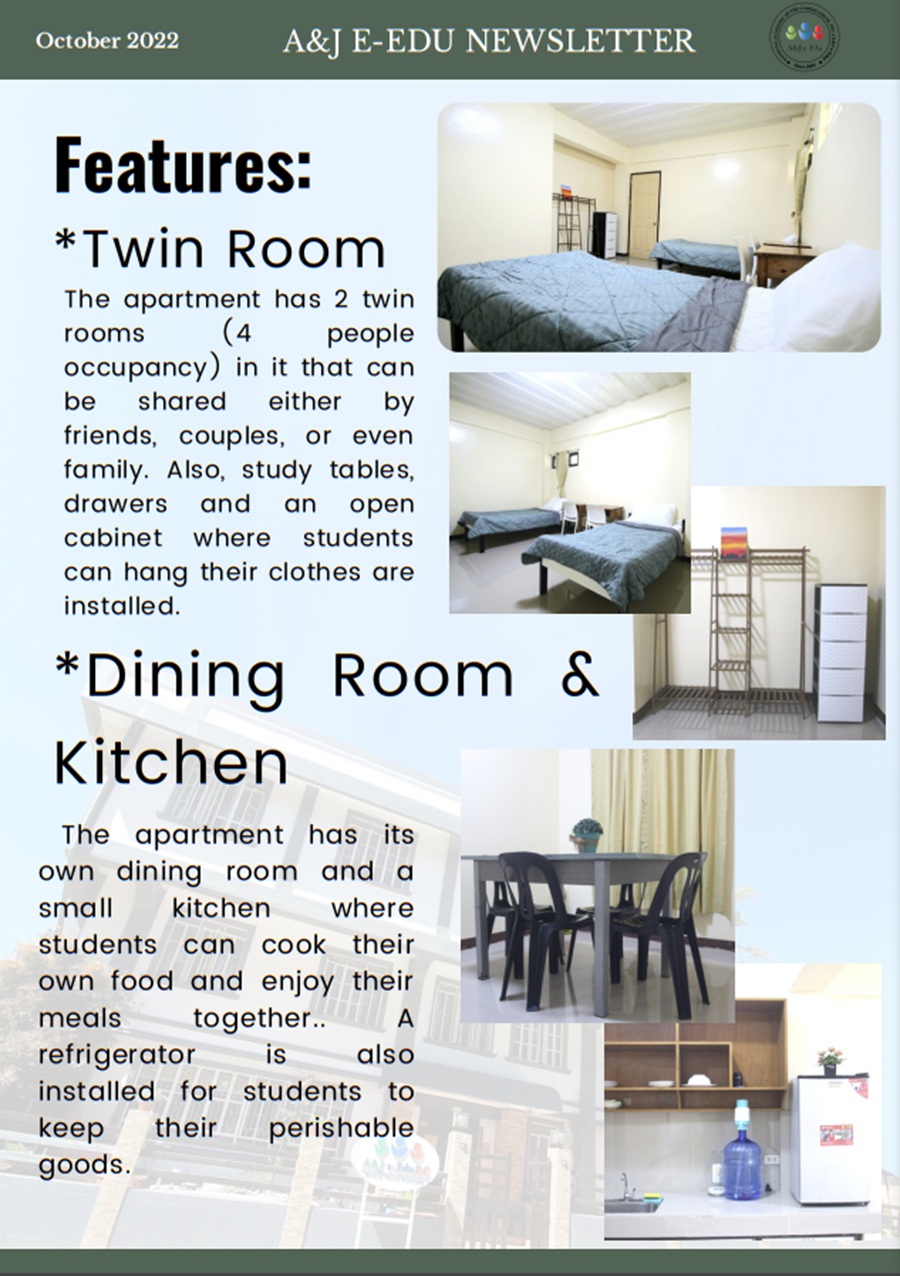 October 2022

A&J E-EDU NEWSLETTER

Features:

*Twin Room

The apartment has 2 twin rooms (4 people occupancy) in it that can be shared either by friends, couples, or even family. Also, study tables, drawers and an open cabinet where students can hang their clothes are installed.

*Dining Room & Kitchen

The apartment has its own dining room and a small kitchen where students can cook their own food and enjoy their meals together.. A refrigerator is also installed for students to keep their perishable goods.